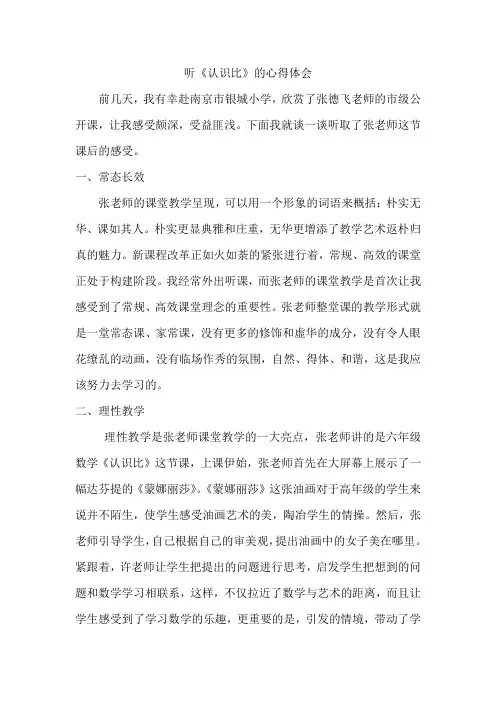 听《认识比》的心得体会

前几天，我有幸赴南京市银城小学，欣赏了张德飞老师的市级公开课，让我感受颇深，受益匪浅。下面我就谈一谈听取了张老师这节课后的感受。

一、常态长效

张老师的课堂教学呈现，可以用一个形象的词语来概括：朴实无华、课如其人。朴实更显典雅和庄重，无华更增添了教学艺术返朴归真的魅力。新课程改革正如火如荼的紧张进行着，常规、高效的课堂正处于构建阶段。我经常外出听课，而张老师的课堂教学是首次让我感受到了常规、高效课堂理念的重要性。张老师整堂课的教学形式就是一堂常态课、家常课，没有更多的修饰和虚华的成分，没有令人眼花缭乱的动画，没有临场作秀的氛围，自然、得体、和谐，这是我应该努力去学习的。

二、理性教学

理性教学是张老师课堂教学的一大亮点，张老师讲的是六年级数学《认识比》这节课，上课伊始，张老师首先在大屏幕上展示了一幅达芬提的《蒙娜丽莎》。《蒙娜丽莎》这张油画对于高年级的学生来说并不陌生，使学生感受油画艺术的美，陶冶学生的情操。然后，张老师引导学生，自己根据自己的审美观，提出油画中的女子美在哪里。紧跟着，许老师让学生把提出的问题进行思考，启发学生把想到的问题和数学学习相联系，这样，不仅拉近了数学与艺术的距离，而且让学生感受到了学习数学的乐趣，更重要的是，引发的情境，带动了学